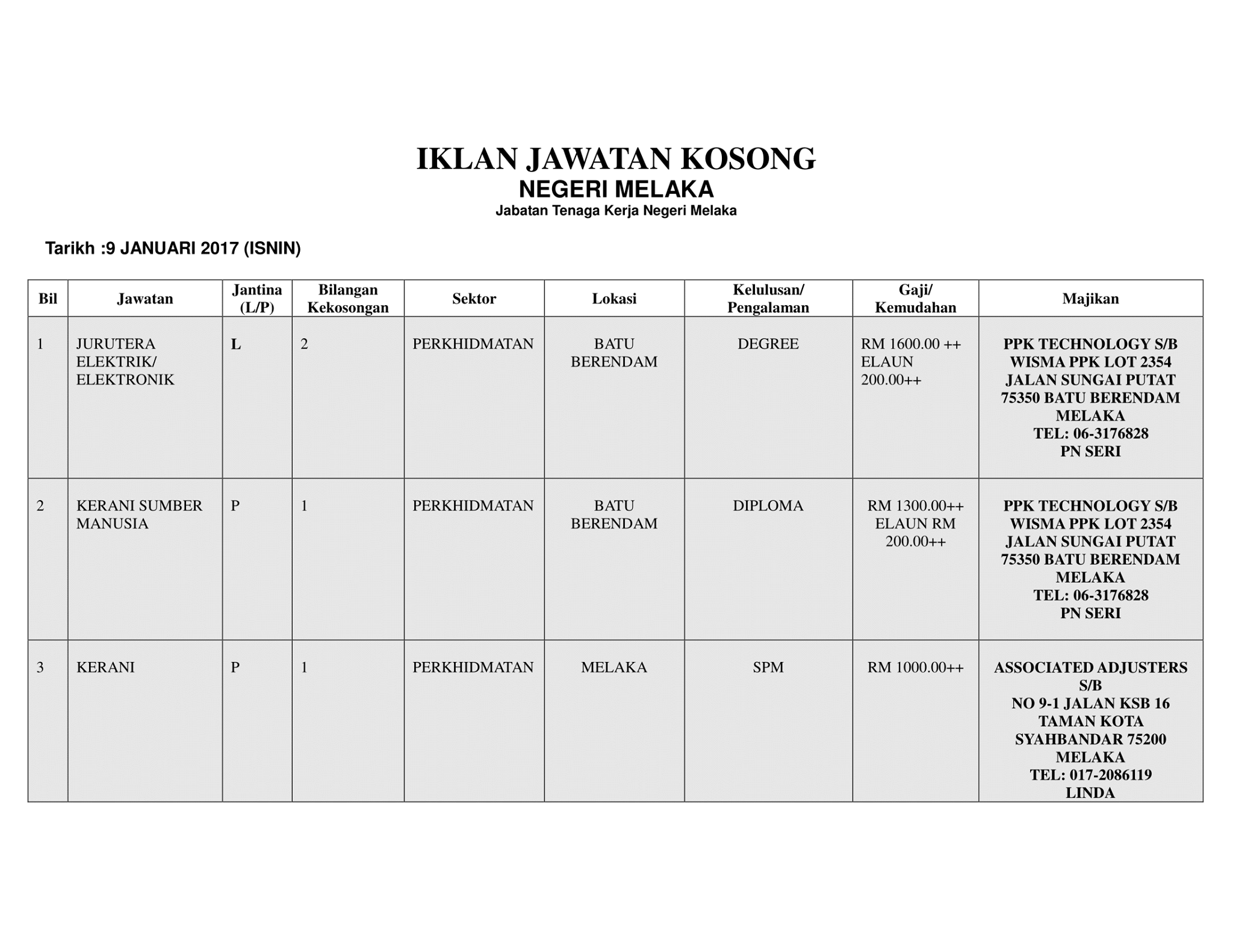 IKLAN JAWATAN KOSONG
NEGERI MELAKA
Jabatan Tenaga Kerja Negeri Melaka

Tarikh :9 JANUARI 2017 (ISNIN)

| Bil | Jawatan | Jantina (L/P) | Bilangan Kekosongan | Sektor | Lokasi | Kelulusan/ Pengalaman | Gaji/ Kemudahan | Majikan |
|---|---|---|---|---|---|---|---|---|
| 1 | JURUTERA ELEKTRIK/ ELEKTRONIK | L | 2 | PERKHIDMATAN | BATU BERENDAM | DEGREE | RM 1600.00 ++ ELAUN 200.00++ | PPK TECHNOLOGY S/B WISMA PPK LOT 2354 JALAN SUNGAI PUTAT 75350 BATU BERENDAM MELAKA TEL: 06-3176828 PN SERI |
| 2 | KERANI SUMBER MANUSIA | P | 1 | PERKHIDMATAN | BATU BERENDAM | DIPLOMA | RM 1300.00++ ELAUN RM 200.00++ | PPK TECHNOLOGY S/B WISMA PPK LOT 2354 JALAN SUNGAI PUTAT 75350 BATU BERENDAM MELAKA TEL: 06-3176828 PN SERI |
| 3 | KERANI | P | 1 | PERKHIDMATAN | MELAKA | SPM | RM 1000.00++ | ASSOCIATED ADJUSTERS S/B NO 9-1 JALAN KSB 16 TAMAN KOTA SYAHBANDAR 75200 MELAKA TEL: 017-2086119 LINDA |